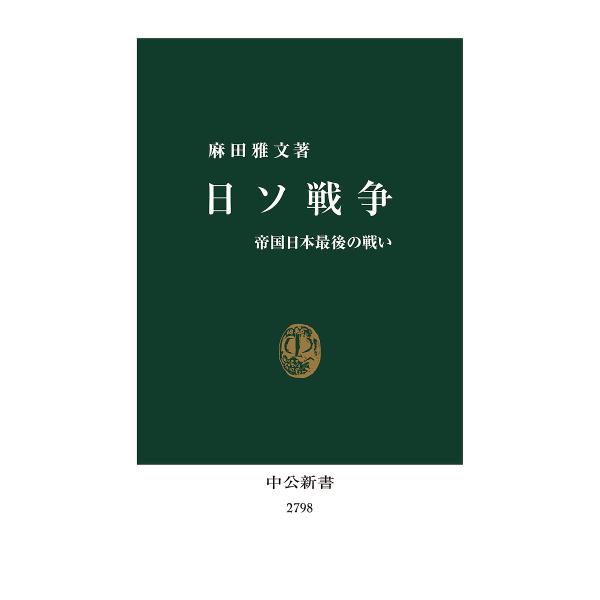 麻田雅文著

日ソ戦争

帝国日本最後の戦い

中公新書

2798